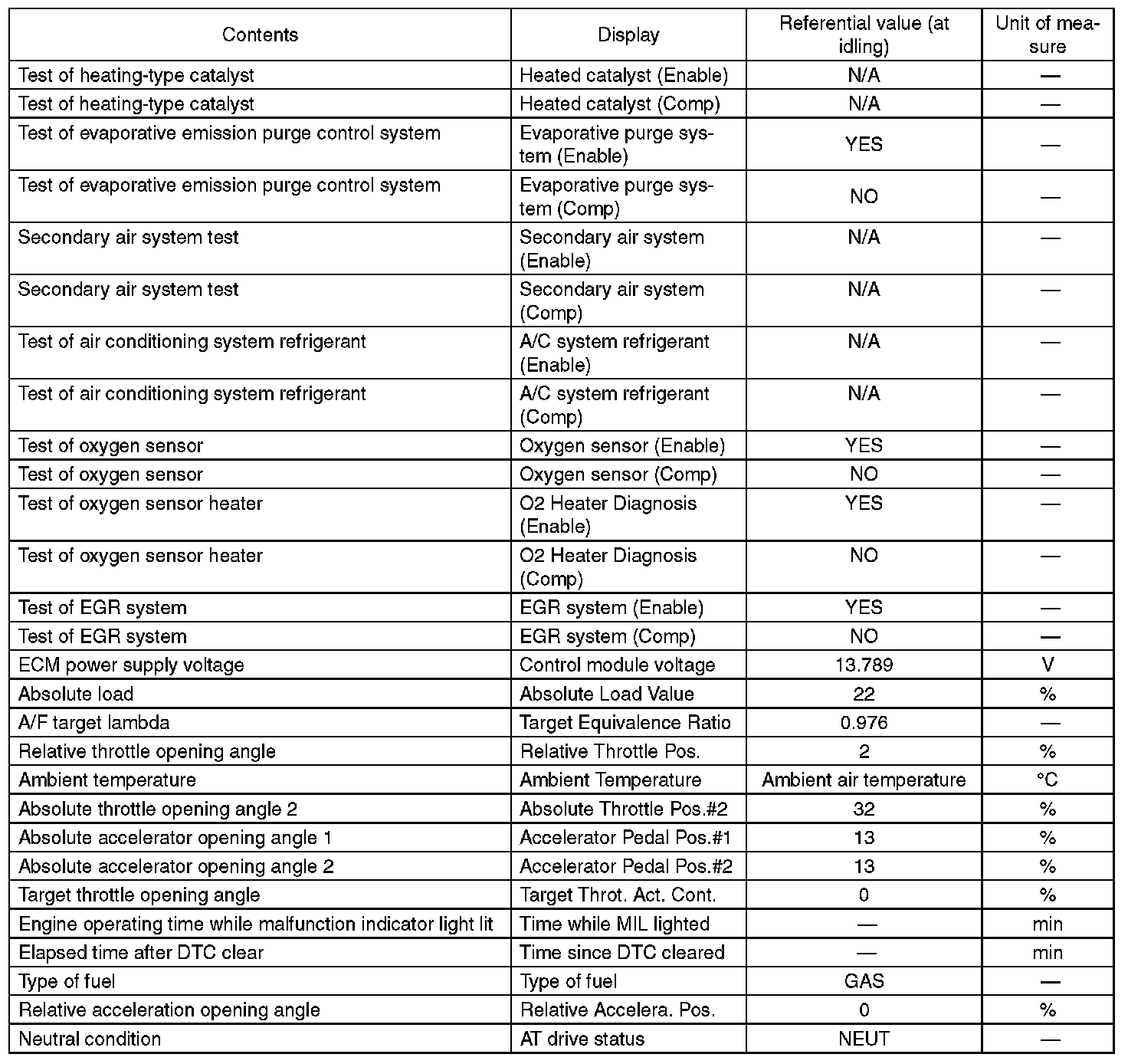 | Contents | Display | Referential value (at idling) | Unit of measure |
|---|---|---|---|
| Test of heating-type catalyst | Heated catalyst (Enable) | N/A | — |
| Test of heating-type catalyst | Heated catalyst (Comp) | N/A | — |
| Test of evaporative emission purge control system | Evaporative purge system (Enable) | YES | — |
| Test of evaporative emission purge control system | Evaporative purge system (Comp) | NO | — |
| Secondary air system test | Secondary air system (Enable) | N/A | — |
| Secondary air system test | Secondary air system (Comp) | N/A | — |
| Test of air conditioning system refrigerant | A/C system refrigerant (Enable) | N/A | — |
| Test of air conditioning system refrigerant | A/C system refrigerant (Comp) | N/A | — |
| Test of oxygen sensor | Oxygen sensor (Enable) | YES | — |
| Test of oxygen sensor | Oxygen sensor (Comp) | NO | — |
| Test of oxygen sensor heater | O2 Heater Diagnosis (Enable) | YES | — |
| Test of oxygen sensor heater | O2 Heater Diagnosis (Comp) | NO | — |
| Test of EGR system | EGR system (Enable) | YES | — |
| Test of EGR system | EGR system (Comp) | NO | — |
| ECM power supply voltage | Control module voltage | 13.789 | V |
| Absolute load | Absolute Load Value | 22 | % |
| A/F target lambda | Target Equivalence Ratio | 0.976 | — |
| Relative throttle opening angle | Relative Throttle Pos. | 2 | % |
| Ambient temperature | Ambient Temperature | Ambient air temperature | °C |
| Absolute throttle opening angle 2 | Absolute Throttle Pos.#2 | 32 | % |
| Absolute accelerator opening angle 1 | Accelerator Pedal Pos.#1 | 13 | % |
| Absolute accelerator opening angle 2 | Accelerator Pedal Pos.#2 | 13 | % |
| Target throttle opening angle | Target Throt. Act. Cont. | 0 | % |
| Engine operating time while malfunction indicator light lit | Time while MIL lighted | — | min |
| Elapsed time after DTC clear | Time since DTC cleared | — | min |
| Type of fuel | Type of fuel | GAS | — |
| Relative acceleration opening angle | Relative Accelera. Pos. | 0 | % |
| Neutral condition | AT drive status | NEUT | — |